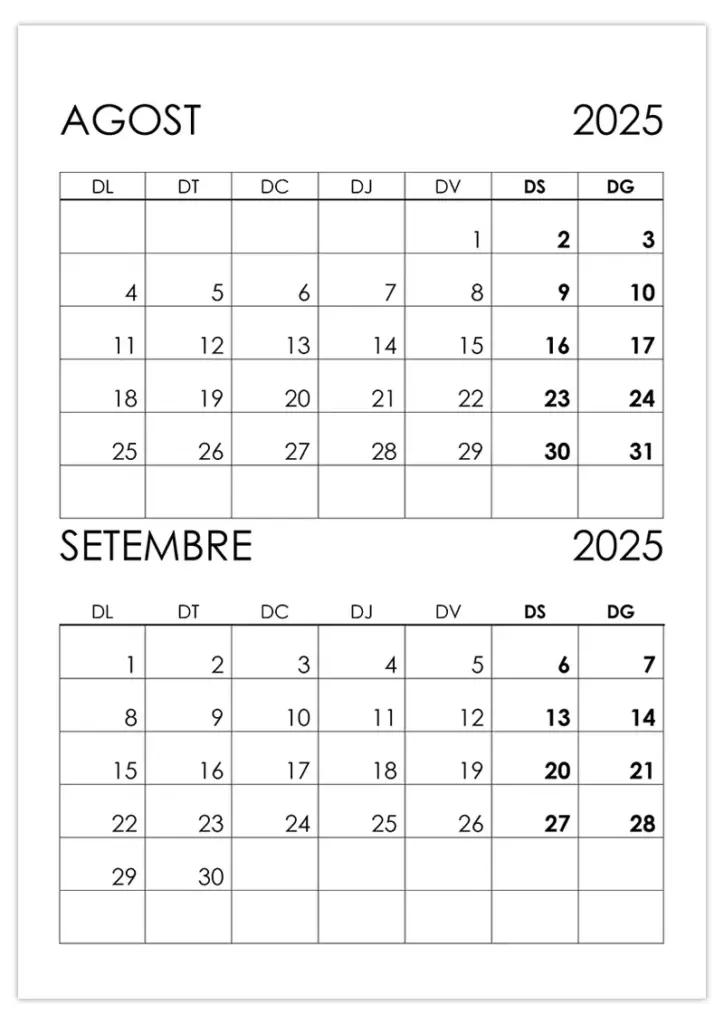 AGOST 2025

| DL | DT | DC | DJ | DV | DS | DG |
|---|---|---|---|---|---|---|
| | | | | 1 | 2 | 3 |
| 4 | 5 | 6 | 7 | 8 | 9 | 10 |
| 11 | 12 | 13 | 14 | 15 | 16 | 17 |
| 18 | 19 | 20 | 21 | 22 | 23 | 24 |
| 25 | 26 | 27 | 28 | 29 | 30 | 31 |
| | | | | | | |

SETEMBRE 2025

| DL | DT | DC | DJ | DV | DS | DG |
|---|---|---|---|---|---|---|
| 1 | 2 | 3 | 4 | 5 | 6 | 7 |
| 8 | 9 | 10 | 11 | 12 | 13 | 14 |
| 15 | 16 | 17 | 18 | 19 | 20 | 21 |
| 22 | 23 | 24 | 25 | 26 | 27 | 28 |
| 29 | 30 | | | | | |
| | | | | | | |